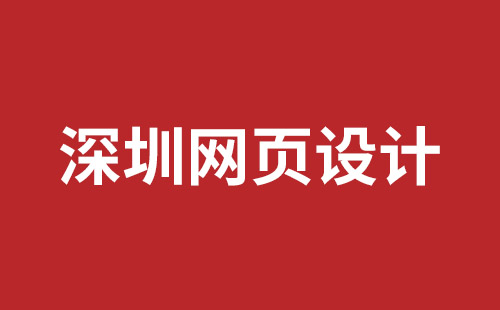 深圳网页设计